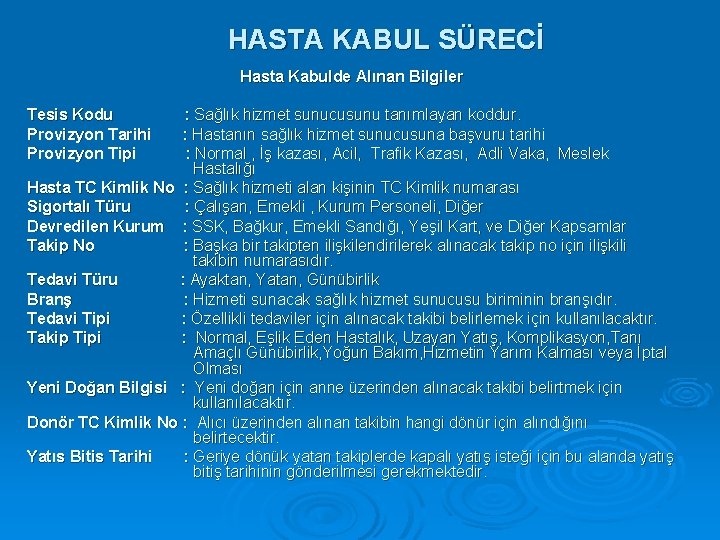 HASTA KABUL SÜRECİ

Hasta Kabulde Alınan Bilgiler

Tesis Kodu : Sağlık hizmet sunucusunu tanımlayan koddur.
Provizyon Tarihi : Hastanın sağlık hizmet sunucusuna başvuru tarihi
Provizyon Tipi : Normal , İş kazası , Acil, Trafik Kazası, Adli Vaka, Meslek Hastalığı
Hasta TC Kimlik No : Sağlık hizmeti alan kişinin TC Kimlik numarası
Sigortalı Türu : Çalışan, Emekli , Kurum Personeli, Diğer
Devredilen Kurum : SSK, Bağkur, Emekli Sandığı, Yeşil Kart, ve Diğer Kapsamlar
Takip No : Başka bir takipten ilişkilendirilerek alınacak takip no için ilişkili takibin numarasıdır.
Tedavi Türu : Ayaktan, Yatan, Günübirlik
Branş : Hizmeti sunacak sağlık hizmet sunucusu biriminin branşıdır.
Tedavi Tipi : Özellikli tedaviler için alınacak takibi belirlemek için kullanılacaktır.
Takip Tipi : Normal, Eşlik Eden Hastalık, Uzayan Yatış, Komplikasyon,Tanı Amaçlı Günübirlik,Yoğun Bakım,Hizmetin Yarım Kalması veya İptal Olması
Yeni Doğan Bilgisi : Yeni doğan için anne üzerinden alınacak takibi belirtmek için kullanılacaktır.
Donör TC Kimlik No : Alıcı üzerinden alınan takibin hangi dönür için alındığını belirtecektir.
Yatıs Bitis Tarihi : Geriye dönük yatan takiplerde kapalı yatış isteği için bu alanda yatış bitiş tarihinin gönderilmesi gerekmektedir.